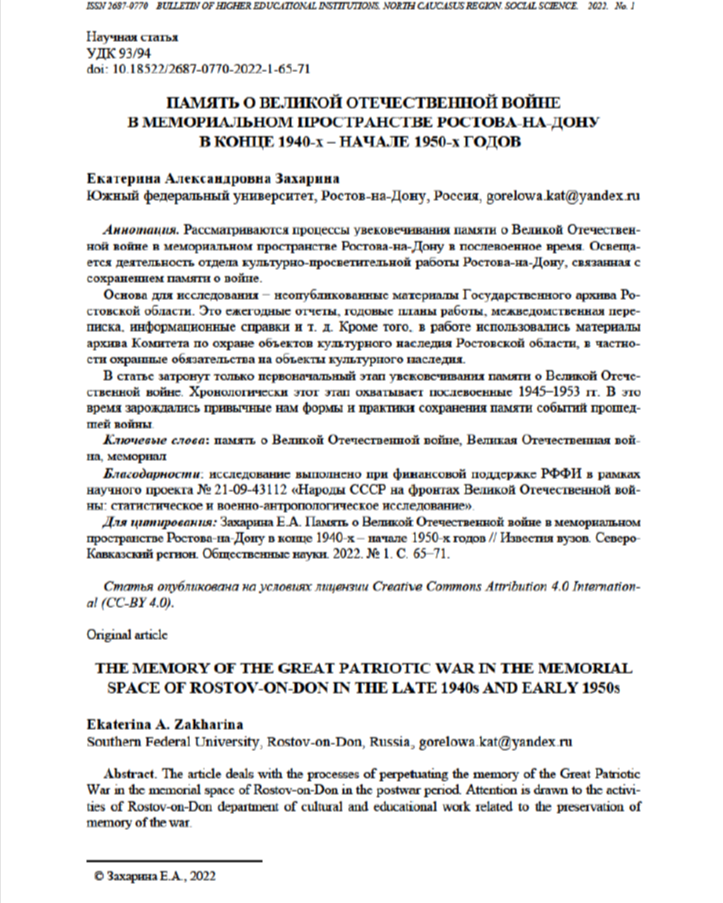 ISSN 2687-0770 BULLETIN OF HIGHER EDUCATIONAL INSTITUTIONS. NORTH CAUCASUS REGION. SOCIAL SCIENCE. 2022. No. 1

Научная статья
УДК 93/94
doi: 10.18522/2687-0770-2022-1-65-71

ПАМЯТЬ О ВЕЛИКОЙ ОТЕЧЕСТВЕННОЙ ВОЙНЕ В МЕМОРИАЛЬНОМ ПРОСТРАНСТВЕ РОСТОВА-НА-ДОНУ В КОНЦЕ 1940-х – НАЧАЛЕ 1950-х ГОДОВ

Екатерина Александровна Захарина
Южный федеральный университет, Ростов-на-Дону, Россия, gorelowa.kat@yandex.ru

Аннотация. Рассматриваются процессы увековечивания памяти о Великой Отечественной войне в мемориальном пространстве Ростова-на-Дону в послевоенное время. Освещается деятельность отдела культурно-просветительной работы Ростова-на-Дону, связанная с сохранением памяти о войне.

Основа для исследования – неопубликованные материалы Государственного архива Ростовской области. Это ежегодные отчеты, годовые планы работы, межведомственная переписка, информационные справки и т. д. Кроме того, в работе использовались материалы архива Комитета по охране объектов культурного наследия Ростовской области, в частности охранные обязательства на объекты культурного наследия.

В статье затронут только первоначальный этап увековечивания памяти о Великой Отечественной войне. Хронологически этот этап охватывает послевоенные 1945–1953 гг. В это время зарождались привычные нам формы и практики сохранения памяти событий прошедшей войны.

Ключевые слова: память о Великой Отечественной войне, Великая Отечественная война, мемориал

Благодарности: исследование выполнено при финансовой поддержке РФФИ в рамках научного проекта № 21-09-43112 «Народы СССР на фронтах Великой Отечественной войны: статистическое и военно-антропологическое исследование».

Для цитирования: Захарина Е.А. Память о Великой Отечественной войне в мемориальном пространстве Ростова-на-Дону в конце 1940-х – начале 1950-х годов // Известия вузов. Северо-Кавказский регион. Общественные науки. 2022. № 1. С. 65–71.

Статья опубликована на условиях лицензии Creative Commons Attribution 4.0 International (CC-BY 4.0).

Original article

THE MEMORY OF THE GREAT PATRIOTIC WAR IN THE MEMORIAL SPACE OF ROSTOV-ON-DON IN THE LATE 1940s AND EARLY 1950s

Ekaterina A. Zakharina
Southern Federal University, Rostov-on-Don, Russia, gorelowa.kat@yandex.ru

Abstract. The article deals with the processes of perpetuating the memory of the Great Patriotic War in the memorial space of Rostov-on-Don in the postwar period. Attention is drawn to the activities of Rostov-on-Don department of cultural and educational work related to the preservation of memory of the war.

© Захарина Е.А., 2022